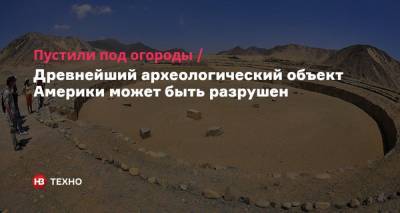 Пустили под огороды /
Древнейший археологический объект Америки может быть разрушен

НВ ТЕХНО